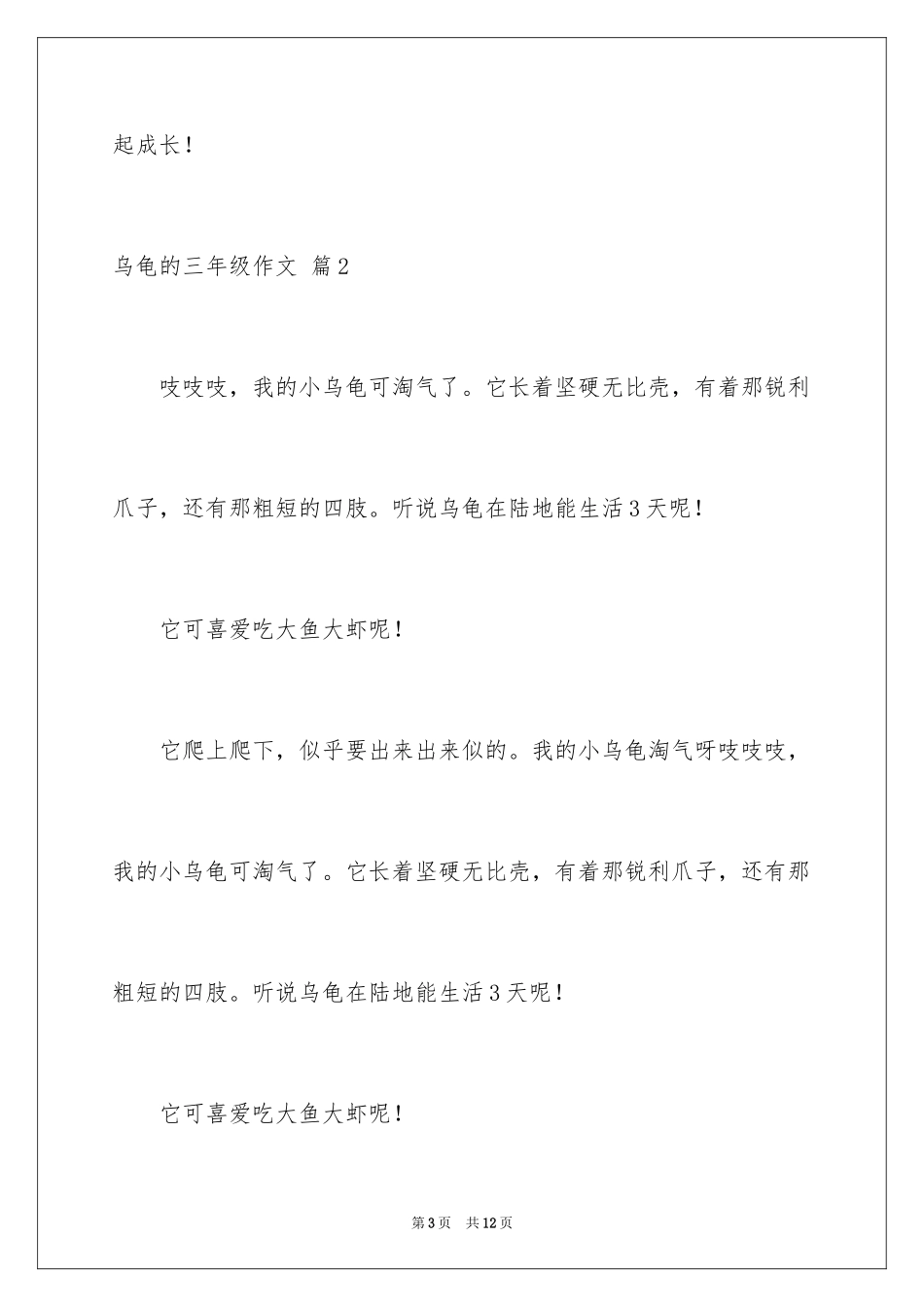 起成长！

乌龟的三年级作文 篇2

吱吱吱，我的小乌龟可淘气了。它长着坚硬无比壳，有着那锐利爪子，还有那粗短的四肢。听说乌龟在陆地能生活3天呢！

它可喜爱吃大鱼大虾呢！

它爬上爬下，似乎要出来出来似的。我的小乌龟淘气呀吱吱吱，我的小乌龟可淘气了。它长着坚硬无比壳，有着那锐利爪子，还有那粗短的四肢。听说乌龟在陆地能生活3天呢！

它可喜爱吃大鱼大虾呢！

第3页 共12页